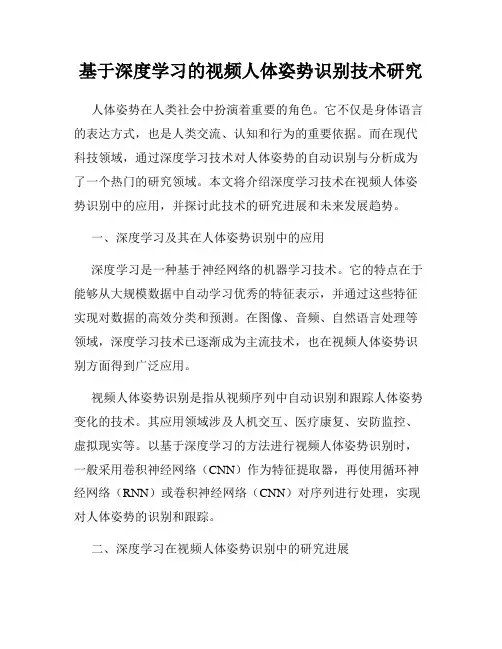 基于深度学习的视频人体姿势识别技术研究

人体姿势在人类社会中扮演着重要的角色。它不仅是身体语言的表达方式，也是人类交流、认知和行为的重要依据。而在现代科技领域，通过深度学习技术对人体姿势的自动识别与分析成为了一个热门的研究领域。本文将介绍深度学习技术在视频人体姿势识别中的应用，并探讨此技术的研究进展和未来发展趋势。

一、深度学习及其在人体姿势识别中的应用

深度学习是一种基于神经网络的机器学习技术。它的特点在于能够从大规模数据中自动学习优秀的特征表示，并通过这些特征实现对数据的高效分类和预测。在图像、音频、自然语言处理等领域，深度学习技术已逐渐成为主流技术，也在视频人体姿势识别方面得到广泛应用。

视频人体姿势识别是指从视频序列中自动识别和跟踪人体姿势变化的技术。其应用领域涉及人机交互、医疗康复、安防监控、虚拟现实等。以基于深度学习的方法进行视频人体姿势识别时，一般采用卷积神经网络（CNN）作为特征提取器，再使用循环神经网络（RNN）或卷积神经网络（CNN）对序列进行处理，实现对人体姿势的识别和跟踪。

二、深度学习在视频人体姿势识别中的研究进展